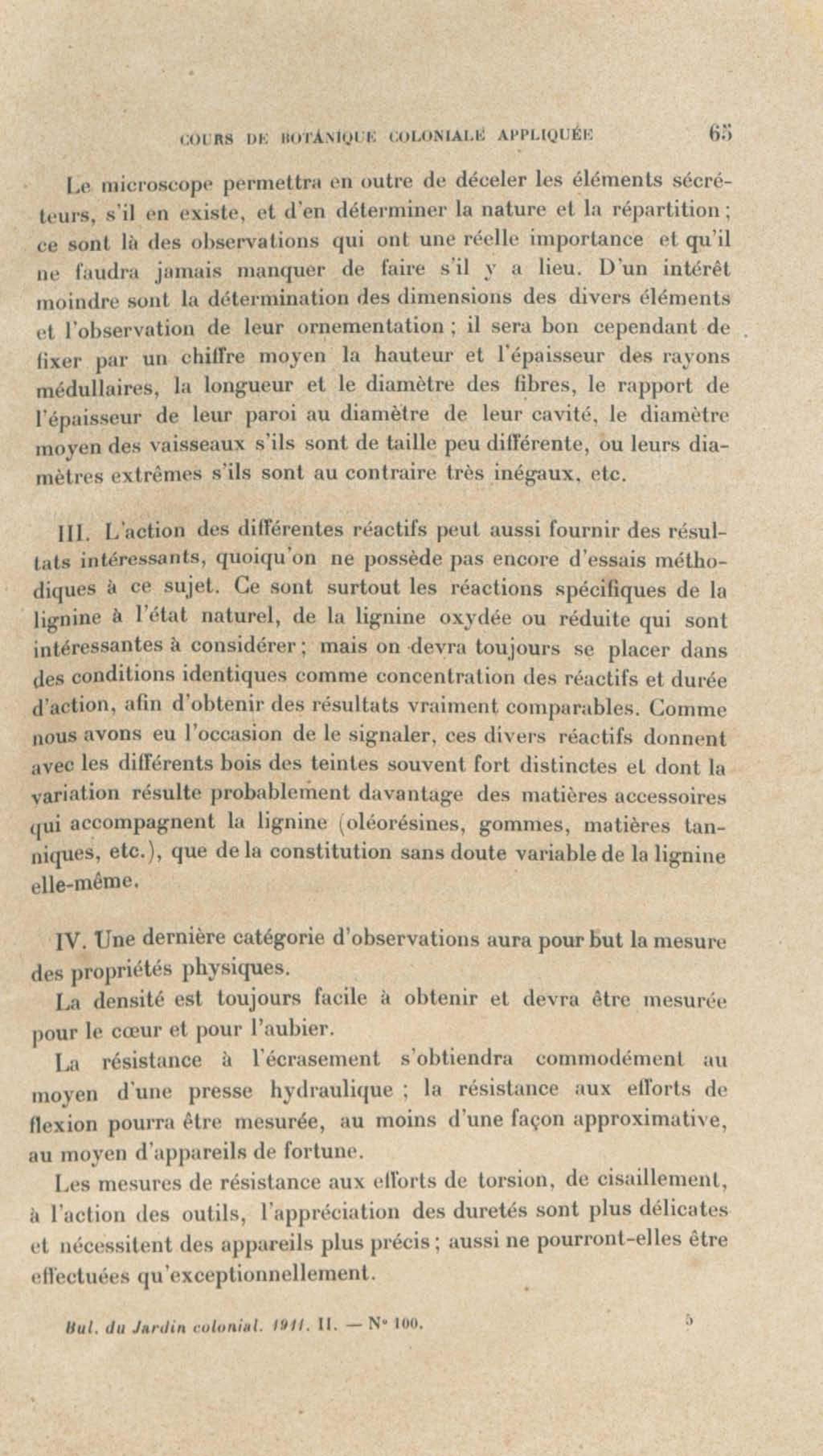 COURS DE BOTANIQUE COLONIALE APPLIQUÉE 65

Le microscope permettra en outre de déceler les éléments sécréteurs, s'il en existe, et d'en déterminer la nature et la répartition ; ce sont là des observations qui ont une réelle importance et qu'il ne faudra jamais manquer de faire s'il y a lieu. D'un intérêt moindre sont la détermination des dimensions des divers éléments et l'observation de leur ornementation ; il sera bon cependant de fixer par un chiffre moyen la hauteur et l'épaisseur des rayons médullaires, la longueur et le diamètre des fibres, le rapport de l'épaisseur de leur paroi au diamètre de leur cavité, le diamètre moyen des vaisseaux s'ils sont de taille peu différente, ou leurs diamètres extrêmes s'ils sont au contraire très inégaux, etc.

III. L'action des différentes réactifs peut aussi fournir des résultats intéressants, quoiqu'on ne possède pas encore d'essais méthodiques à ce sujet. Ce sont surtout les réactions spécifiques de la lignine à l'état naturel, de la lignine oxydée ou réduite qui sont intéressantes à considérer ; mais on devra toujours se placer dans des conditions identiques comme concentration des réactifs et durée d'action, afin d'obtenir des résultats vraiment comparables. Comme nous avons eu l'occasion de le signaler, ces divers réactifs donnent avec les différents bois des teintes souvent fort distinctes et dont la variation résulte probablement davantage des matières accessoires qui accompagnent la lignine (oléorésines, gommes, matières tanniques, etc.), que de la constitution sans doute variable de la lignine elle-même.

IV. Une dernière catégorie d'observations aura pour but la mesure des propriétés physiques.

La densité est toujours facile à obtenir et devra être mesurée pour le cœur et pour l'aubier.

La résistance à l'écrasement s'obtiendra commodément au moyen d'une presse hydraulique ; la résistance aux efforts de flexion pourra être mesurée, au moins d'une façon approximative, au moyen d'appareils de fortune.

Les mesures de résistance aux efforts de torsion, de cisaillement, à l'action des outils, l'appréciation des duretés sont plus délicates et nécessitent des appareils plus précis ; aussi ne pourront-elles être effectuées qu'exceptionnellement.

Bul. du Jardin colonial. 1911. II. — N° 100. 5